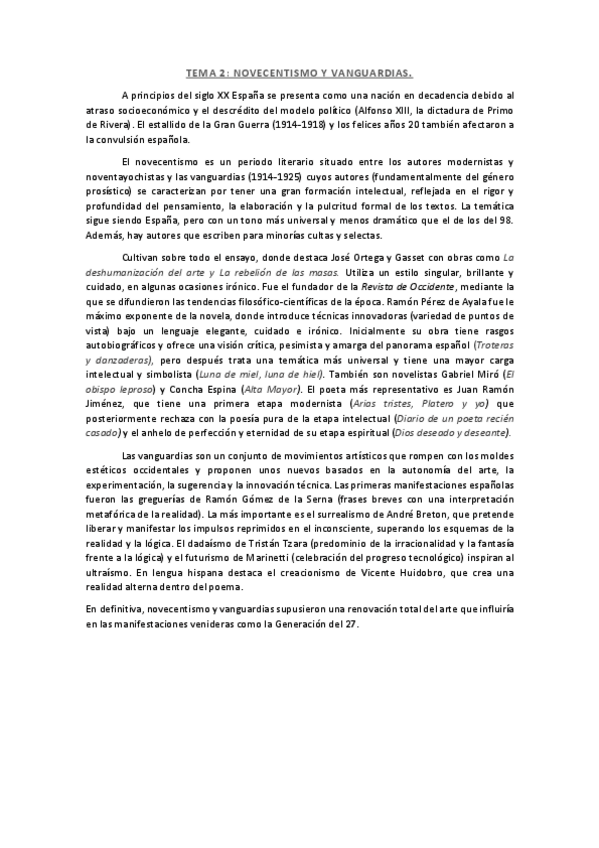 TEMA 2: NOVECENTISMO Y VANGUARDIAS.

A principios del siglo XX España se presenta como una nación en decadencia debido al atraso socioeconómico y el descrédito del modelo político (Alfonso XIII, la dictadura de Primo de Rivera). El estallido de la Gran Guerra (1914-1918) y los felices años 20 también afectaron a la convulsión española.

El novecentismo es un periodo literario situado entre los autores modernistas y noventayochistas y las vanguardias (1914-1925) cuyos autores (fundamentalmente del género prosístico) se caracterizan por tener una gran formación intelectual, reflejada en el rigor y profundidad del pensamiento, la elaboración y la pulcritud formal de los textos. La temática sigue siendo España, pero con un tono más universal y menos dramático que el de los del 98. Además, hay autores que escriben para minorías cultas y selectas.

Cultivan sobre todo el ensayo, donde destaca José Ortega y Gasset con obras como La deshumanización del arte y La rebelión de las masas. Utiliza un estilo singular, brillante y cuidado, en algunas ocasiones irónico. Fue el fundador de la Revista de Occidente, mediante la que se difundieron las tendencias filosófico-científicas de la época. Ramón Pérez de Ayala fue le máximo exponente de la novela, donde introduce técnicas innovadoras (variedad de puntos de vista) bajo un lenguaje elegante, cuidado e irónico. Inicialmente su obra tiene rasgos autobiográficos y ofrece una visión crítica, pesimista y amarga del panorama español (Troteras y danzaderas), pero después trata una temática más universal y tiene una mayor carga intelectual y simbolista (Luna de miel, luna de hiel). También son novelistas Gabriel Miró (El obispo leproso) y Concha Espina (Alta Mayor). El poeta más representativo es Juan Ramón Jiménez, que tiene una primera etapa modernista (Arias tristes, Platero y yo) que posteriormente rechaza con la poesía pura de la etapa intelectual (Diario de un poeta recién casado) y el anhelo de perfección y eternidad de su etapa espiritual (Dios deseado y deseante).

Las vanguardias son un conjunto de movimientos artísticos que rompen con los moldes estéticos occidentales y proponen unos nuevos basados en la autonomía del arte, la experimentación, la sugerencia y la innovación técnica. Las primeras manifestaciones españolas fueron las greguerías de Ramón Gómez de la Serna (frases breves con una interpretación metafórica de la realidad). La más importante es el surrealismo de André Breton, que pretende liberar y manifestar los impulsos reprimidos en el inconsciente, superando los esquemas de la realidad y la lógica. El dadaísmo de Tristán Tzara (predominio de la irracionalidad y la fantasía frente a la lógica) y el futurismo de Marinetti (celebración del progreso tecnológico) inspiran al ultraísmo. En lengua hispana destaca el creacionismo de Vicente Huidobro, que crea una realidad alterna dentro del poema.

En definitiva, novecentismo y vanguardias supusieron una renovación total del arte que influiría en las manifestaciones venideras como la Generación del 27.